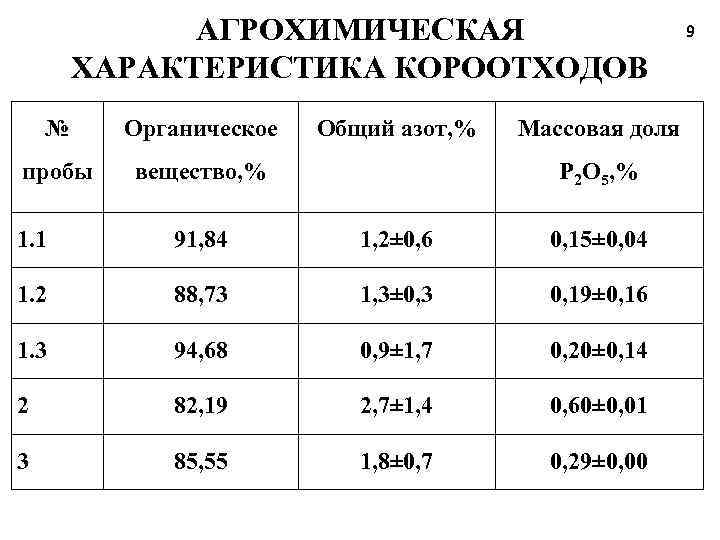 АГРОХИМИЧЕСКАЯ ХАРАКТЕРИСТИКА КОРООТХОДОВ

9

| № пробы | Органическое вещество,% | Общий азот,% | Массовая доля $P_2O_5$,% |
|---|---|---|---|
| 1.1 | 91,84 | 1,2±0,6 | 0,15±0,04 |
| 1.2 | 88,73 | 1,3±0,3 | 0,19±0,16 |
| 1.3 | 94,68 | 0,9±1,7 | 0,20±0,14 |
| 2 | 82,19 | 2,7±1,4 | 0,60±0,01 |
| 3 | 85,55 | 1,8±0,7 | 0,29±0,00 |